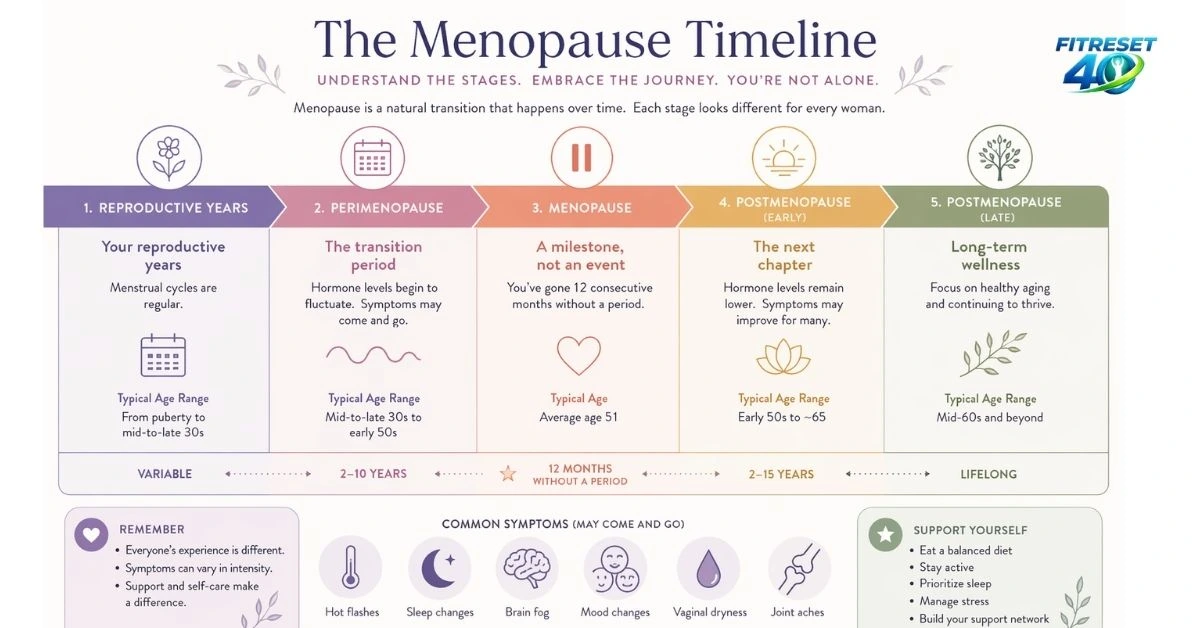 The Menopause Timeline

FITRESET 40

UNDERSTAND THE STAGES. EMBRACE THE JOURNEY. YOU'RE NOT ALONE.

Menopause is a natural transition that happens over time. Each stage looks different for every woman.

1. REPRODUCTIVE YEARS

Your reproductive years

Menstrual cycles are regular.

Typical Age Range
From puberty to mid-to-late 30s

2. PERIMENOPAUSE

The transition period

Hormone levels begin to fluctuate. Symptoms may come and go.

Typical Age Range
Mid-to-late 30s to early 50s

3. MENOPAUSE

A milestone, not an event

You've gone 12 consecutive months without a period.

Typical Age
Average age 51

4. POSTMENOPAUSE (EARLY)

The next chapter

Hormone levels remain lower. Symptoms may improve for many.

Typical Age Range
Early 50s to ~65

5. POSTMENOPAUSE (LATE)

Long-term wellness

Focus on healthy aging and continuing to thrive.

Typical Age Range
Mid-60s and beyond

VARIABLE 2–10 YEARS 12 MONTHS WITHOUT A PERIOD 2–15 YEARS LIFELONG

REMEMBER
• Everyone's experience is different.
• Symptoms can vary in intensity.
• Support and self-care make a difference.

COMMON SYMPTOMS (MAY COME AND GO)
Hot flashes
Sleep changes
Brain fog
Mood changes
Vaginal dryness
Joint aches

SUPPORT YOURSELF
• Eat a balanced diet
• Stay active
• Prioritize sleep
• Manage stress
• Build your support network